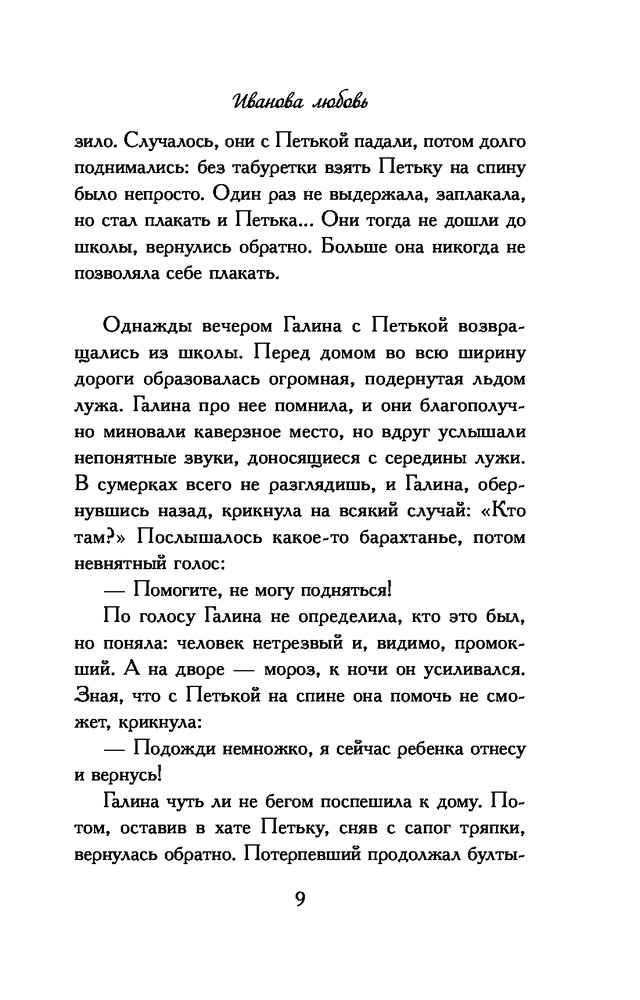 Иванова любовь

зило. Случалось, они с Петькой падали, потом долго поднимались: без табуретки взять Петьку на спину было непросто. Один раз не выдержала, заплакала, но стал плакать и Петька... Они тогда не дошли до школы, вернулись обратно. Больше она никогда не позволяла себе плакать.

Однажды вечером Галина с Петькой возвращались из школы. Перед домом во всю ширину дороги образовалась огромная, подернутая льдом лужа. Галина про нее помнила, и они благополучно миновали каверзное место, но вдруг услышали непонятные звуки, доносящиеся с середины лужи. В сумерках всего не разглядишь, и Галина, обернувшись назад, крикнула на всякий случай: «Кто там?» Послышалось какое-то барахтанье, потом невнятный голос:

— Помогите, не могу подняться!

По голосу Галина не определила, кто это был, но поняла: человек нетрезвый и, видимо, промокший. А на дворе — мороз, к ночи он усиливался. Зная, что с Петькой на спине она помочь не сможет, крикнула:

— Подожди немножко, я сейчас ребенка отнесу и вернусь!

Галина чуть ли не бегом поспешила к дому. Потом, оставив в хате Петьку, сняв с сапог тряпки, вернулась обратно. Потерпевший продолжал булты-

9